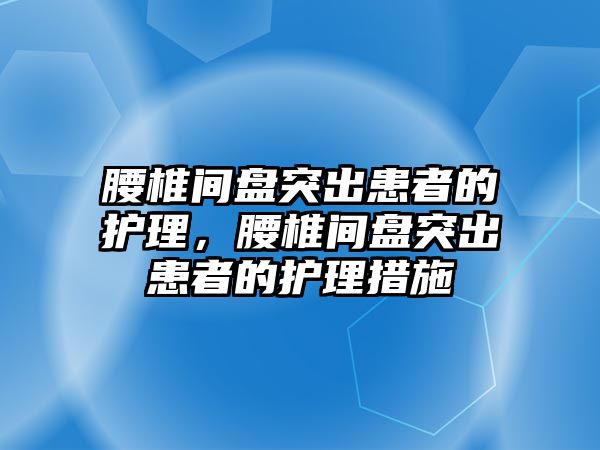 腰椎间盘突出患者的护理，腰椎间盘突出患者的护理措施